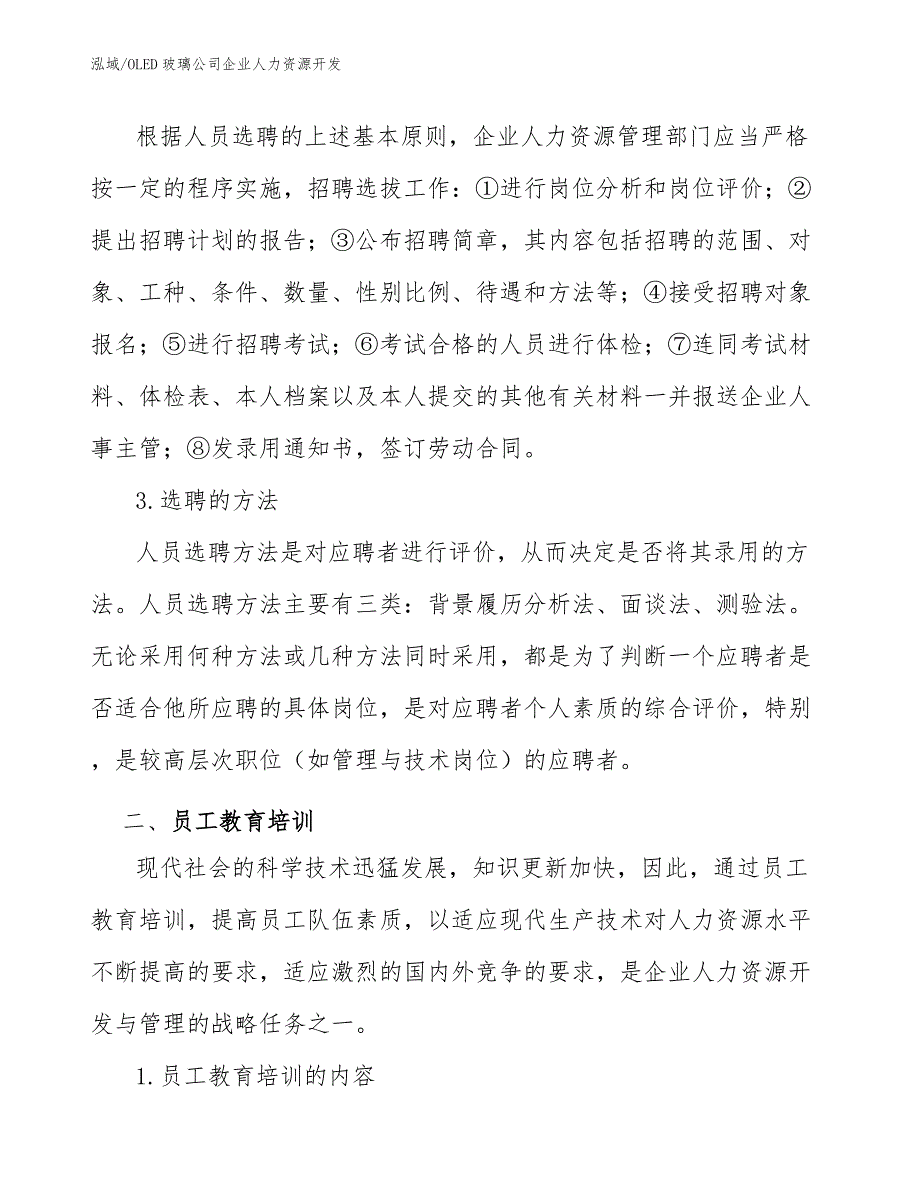 泓域/OLED 玻璃公司企业人力资源开发

根据人员选聘的上述基本原则，企业人力资源管理部门应当严格按一定的程序实施，招聘选拔工作：①进行岗位分析和岗位评价；②提出招聘计划的报告；③公布招聘简章，其内容包括招聘的范围、对象、工种、条件、数量、性别比例、待遇和方法等；④接受招聘对象报名；⑤进行招聘考试；⑥考试合格的人员进行体检；⑦连同考试材料、体检表、本人档案以及本人提交的其他有关材料一并报送企业人事主管；⑧发录用通知书，签订劳动合同。

3.选聘的方法

人员选聘方法是对应聘者进行评价，从而决定是否将其录用的方法。人员选聘方法主要有三类：背景履历分析法、面谈法、测验法。无论采用何种方法或几种方法同时采用，都是为了判断一个应聘者是否适合他所应聘的具体岗位，是对应聘者个人素质的综合评价，特别，是较高层次职位（如管理与技术岗位）的应聘者。

二、员工教育培训

现代社会的科学技术迅猛发展，知识更新加快，因此，通过员工教育培训，提高员工队伍素质，以适应现代生产技术对人力资源水平不断提高的要求，适应激烈的国内外竞争的要求，是企业人力资源开发与管理的战略任务之一。

1.员工教育培训的内容